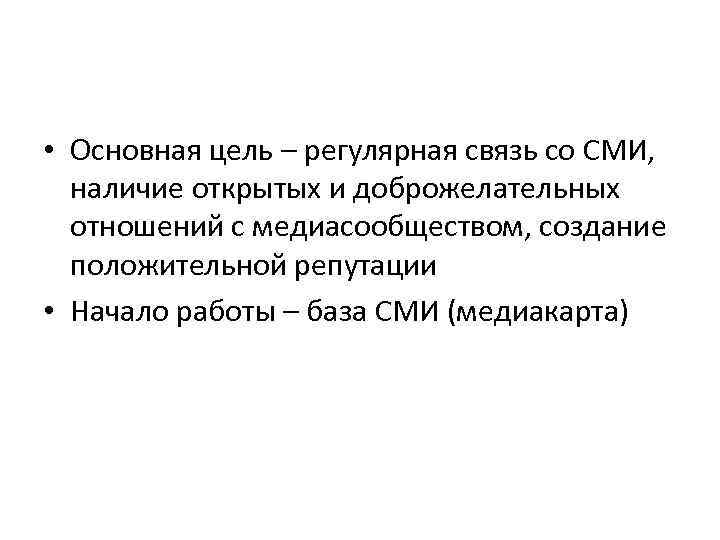 • Основная цель – регулярная связь со СМИ, наличие открытых и доброжелательных отношений с медиасообществом, создание положительной репутации
• Начало работы – база СМИ (медиакарта)